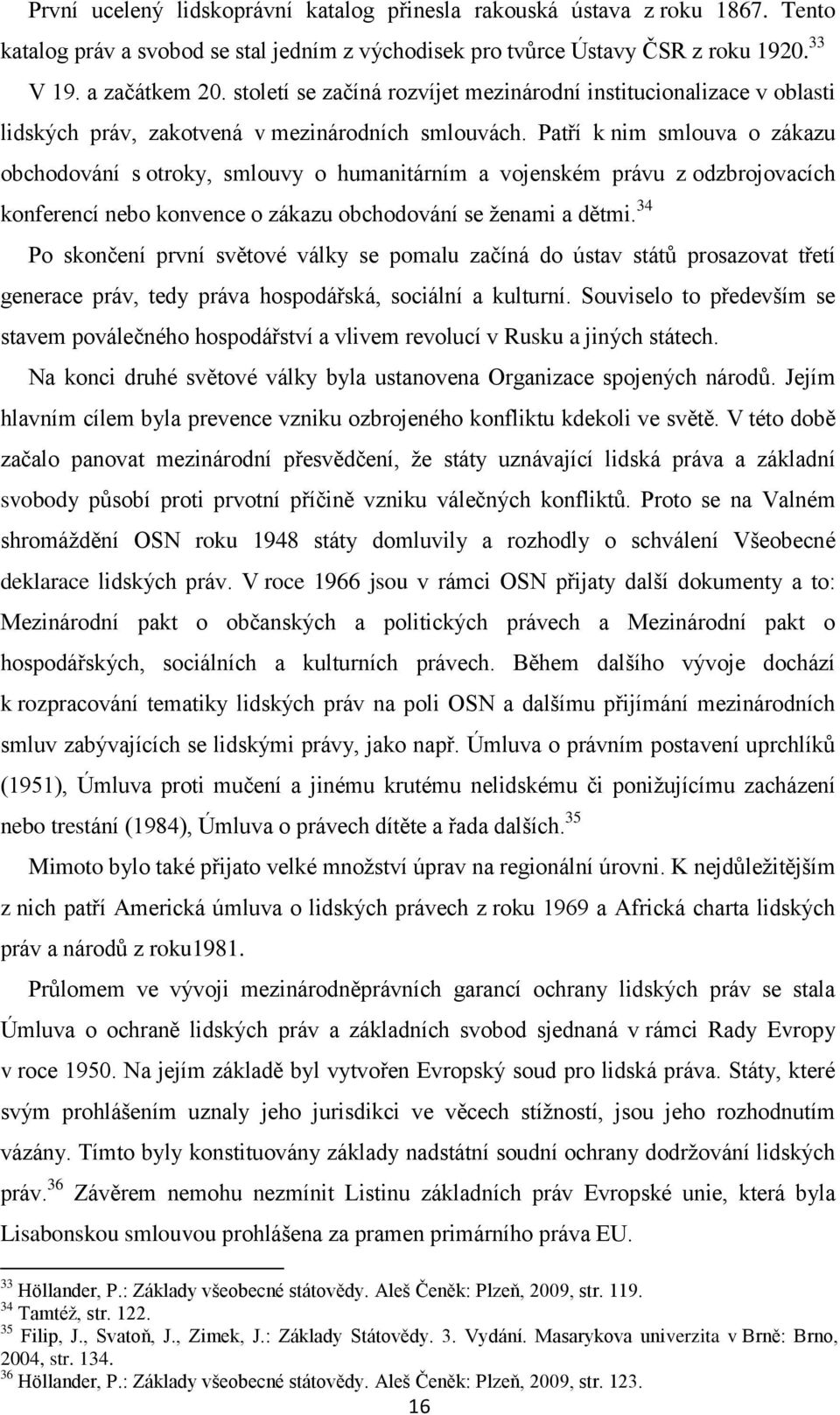 První ucelený lidskoprávní katalog přinesla rakouská ústava z roku 1867. Tento katalog práv a svobod se stal jedním z východisek pro tvůrce Ústavy ČSR z roku 1920.$^{33}$

V 19. a začátkem 20. století se začíná rozvíjet mezinárodní institucionalizace v oblasti lidských práv, zakotvená v mezinárodních smlouvách. Patří k nim smlouva o zákazu obchodování s otroky, smlouvy o humanitárním a vojenském právu z odzbrojovacích konferencí nebo konvence o zákazu obchodování se ženami a dětmi.$^{34}$

Po skončení první světové války se pomalu začíná do ústav států prosazovat třetí generace práv, tedy práva hospodářská, sociální a kulturní. Souviselo to především se stavem poválečného hospodářství a vlivem revolucí v Rusku a jiných státech.

Na konci druhé světové války byla ustanovena Organizace spojených národů. Jejím hlavním cílem byla prevence vzniku ozbrojeného konfliktu kdekoli ve světě. V této době začalo panovat mezinárodní přesvědčení, že státy uznávající lidská práva a základní svobody působí proti prvotní příčině vzniku válečných konfliktů. Proto se na Valném shromáždění OSN roku 1948 státy domluvily a rozhodly o schválení Všeobecné deklarace lidských práv. V roce 1966 jsou v rámci OSN přijaty další dokumenty a to: Mezinárodní pakt o občanských a politických právech a Mezinárodní pakt o hospodářských, sociálních a kulturních právech. Během dalšího vývoje dochází k rozpracování tematiky lidských práv na poli OSN a dalšímu přijímání mezinárodních smluv zabývajících se lidskými právy, jako např. Úmluva o právním postavení uprchlíků (1951), Úmluva proti mučení a jinému krutému nelidskému či ponižujícímu zacházení nebo trestání (1984), Úmluva o právech dítěte a řada dalších.$^{35}$

Mimoto bylo také přijato velké množství úprav na regionální úrovni. K nejdůležitějším z nich patří Americká úmluva o lidských právech z roku 1969 a Africká charta lidských práv a národů z roku1981.

Průlomem ve vývoji mezinárodněprávních garancí ochrany lidských práv se stala Úmluva o ochraně lidských práv a základních svobod sjednaná v rámci Rady Evropy v roce 1950. Na jejím základě byl vytvořen Evropský soud pro lidská práva. Státy, které svým prohlášením uznaly jeho jurisdikci ve věcech stížností, jsou jeho rozhodnutím vázány. Tímto byly konstituovány základy nadstátní soudní ochrany dodržování lidských práv.$^{36}$ Závěrem nemohu nezmínit Listinu základních práv Evropské unie, která byla Lisabonskou smlouvou prohlášena za pramen primárního práva EU.

$^{33}$ Höllander, P.: Základy všeobecné státovědy. Aleš Čeněk: Plzeň, 2009, str. 119.
$^{34}$ Tamtéž, str. 122.
$^{35}$ Filip, J., Svatoň, J., Zimek, J.: Základy Státovědy. 3. Vydání. Masarykova univerzita v Brně: Brno, 2004, str. 134.
$^{36}$ Höllander, P.: Základy všeobecné státovědy. Aleš Čeněk: Plzeň, 2009, str. 123.

16